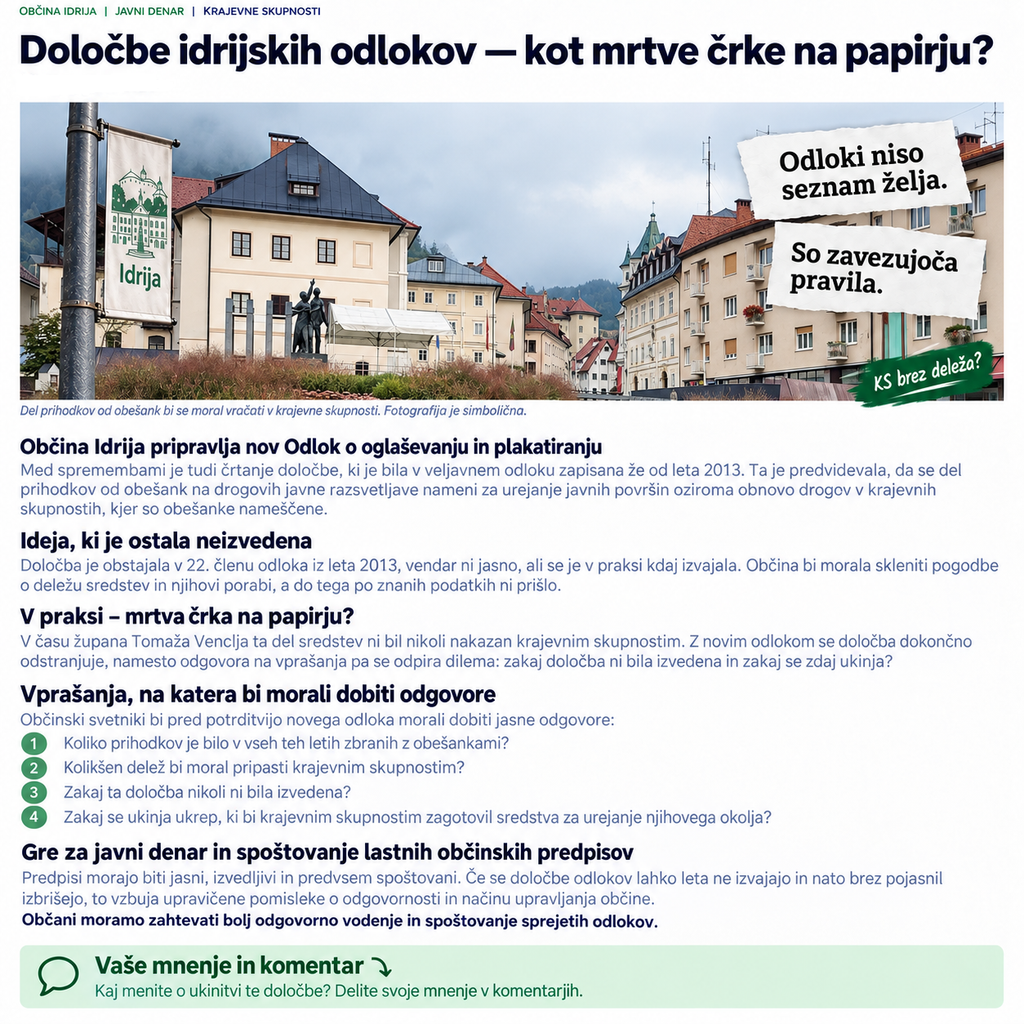 OBČINA IDRIJA | JAVNI DENAR | KRAJEVNE SKUPNOSTI

Določbe idrijskih odlokov — kot mrtve črke na papirju?

Idrija

Odloki niso seznam želja.

So zavezujoča pravila.

KS brez deleža?

Del prihodkov od obešank bi se moral vračati v krajevne skupnosti. Fotografija je simbolična.

Občina Idrija pripravlja nov Odlok o oglaševanju in plakatiranju
Med spremembami je tudi črtanje določbe, ki je bila v veljavnem odloku zapisana že od leta 2013. Ta je predvidevala, da se del prihodkov od obešank na drogovih javne razsvetljave nameni za urejanje javnih površin oziroma obnovo drogov v krajevnih skupnostih, kjer so obešanke nameščene.

Ideja, ki je ostala neizvedena
Določba je obstajala v 22. členu odloka iz leta 2013, vendar ni jasno, ali se je v praksi kdaj izvajala. Občina bi morala skleniti pogodbe o deležu sredstev in njihovi porabi, a do tega po znanih podatkih ni prišlo.

V praksi – mrtva črka na papirju?
V času župana Tomaža Venclja ta del sredstev ni bil nikoli nakazan krajevnim skupnostim. Z novim odlokom se določba dokončno odstranjuje, namesto odgovora na vprašanja pa se odpira dilema: zakaj določba ni bila izvedena in zakaj se zdaj ukinja?

Vprašanja, na katera bi morali dobiti odgovore
Občinski svetniki bi pred potrditvijo novega odloka morali dobiti jasne odgovore:
1 Koliko prihodkov je bilo v vseh teh letih zbranih z obešankami?
2 Kolikšen delež bi moral pripasti krajevnim skupnostim?
3 Zakaj ta določba nikoli ni bila izvedena?
4 Zakaj se ukinja ukrep, ki bi krajevnim skupnostim zagotovil sredstva za urejanje njihovega okolja?

Gre za javni denar in spoštovanje lastnih občinskih predpisov
Predpisi morajo biti jasni, izvedljivi in predvsem spoštovani. Če se določbe odlokov lahko leta ne izvajajo in nato brez pojasnil izbrišejo, to vzbuja upravičene pomisleke o odgovornosti in načinu upravljanja občine.
Občani moramo zahtevati bolj odgovorno vodenje in spoštovanje sprejetih odlokov.

Vaše mnenje in komentar
Kaj menite o ukinitvi te določbe? Delite svoje mnenje v komentarjih.